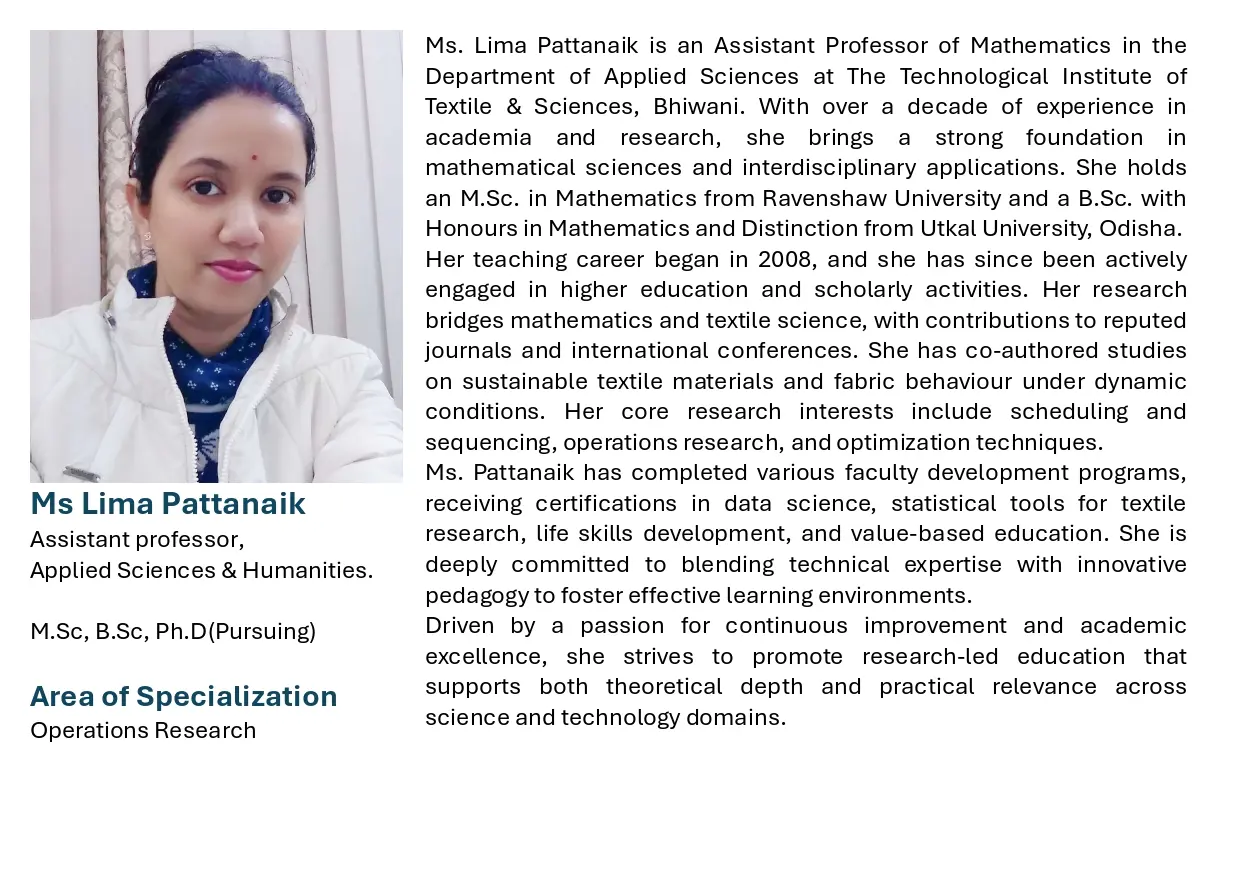 Ms Lima Pattanaik
Assistant professor,
Applied Sciences & Humanities.

M.Sc, B.Sc, Ph.D(Pursuing)

Area of Specialization
Operations Research

Ms. Lima Pattanaik is an Assistant Professor of Mathematics in the Department of Applied Sciences at The Technological Institute of Textile & Sciences, Bhiwani. With over a decade of experience in academia and research, she brings a strong foundation in mathematical sciences and interdisciplinary applications. She holds an M.Sc. in Mathematics from Ravenshaw University and a B.Sc. with Honours in Mathematics and Distinction from Utkal University, Odisha.
Her teaching career began in 2008, and she has since been actively engaged in higher education and scholarly activities. Her research bridges mathematics and textile science, with contributions to reputed journals and international conferences. She has co-authored studies on sustainable textile materials and fabric behaviour under dynamic conditions. Her core research interests include scheduling and sequencing, operations research, and optimization techniques.
Ms. Pattanaik has completed various faculty development programs, receiving certifications in data science, statistical tools for textile research, life skills development, and value-based education. She is deeply committed to blending technical expertise with innovative pedagogy to foster effective learning environments.
Driven by a passion for continuous improvement and academic excellence, she strives to promote research-led education that supports both theoretical depth and practical relevance across science and technology domains.